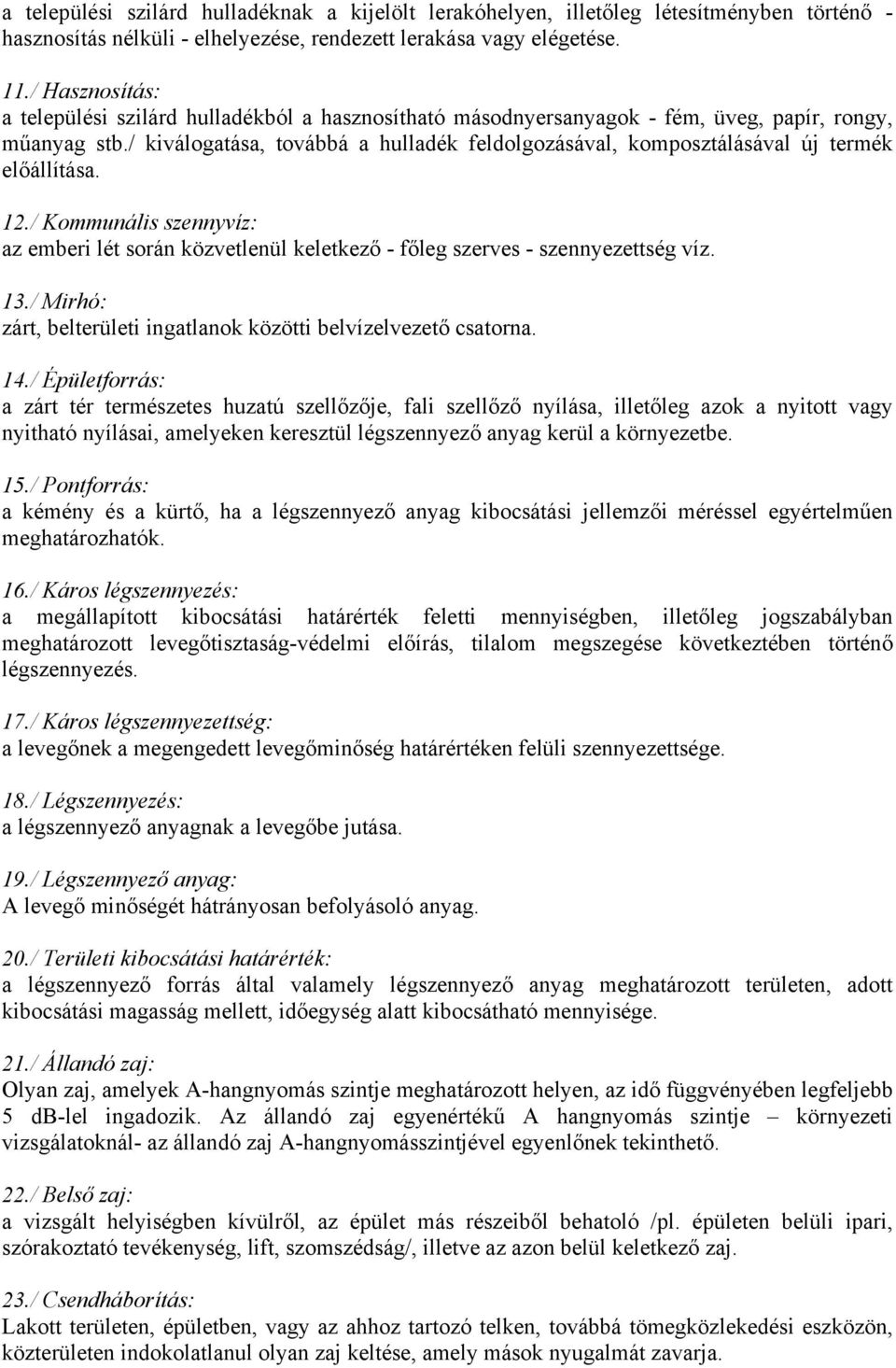 a települési szilárd hulladéknak a kijelölt lerakóhelyen, illetőleg létesítményben történő - hasznosítás nélküli - elhelyezése, rendezett lerakása vagy elégetése.

11./ Hasznosítás:
a települési szilárd hulladékból a hasznosítható másodnyersanyagok - fém, üveg, papír, rongy, műanyag stb./ kiválogatása, továbbá a hulladék feldolgozásával, komposztálásával új termék előállítása.

12./ Kommunális szennyvíz:
az emberi lét során közvetlenül keletkező - főleg szerves - szennyezettség víz.

13./ Mirhó:
zárt, belterületi ingatlanok közötti belvízelvezető csatorna.

14./ Épületforrás:
a zárt tér természetes huzatú szellőzője, fali szellőző nyílása, illetőleg azok a nyitott vagy nyitható nyílásai, amelyeken keresztül légszennyező anyag kerül a környezetbe.

15./ Pontforrás:
a kémény és a kürtő, ha a légszennyező anyag kibocsátási jellemzői méréssel egyértelműen meghatározhatók.

16./ Káros légszennyezés:
a megállapított kibocsátási határérték feletti mennyiségben, illetőleg jogszabályban meghatározott levegőtisztaság-védelmi előírás, tilalom megszegése következtében történő légszennyezés.

17./ Káros légszennyezettség:
a levegőnek a megengedett levegőminőség határértéken felüli szennyezettsége.

18./ Légszennyezés:
a légszennyező anyagnak a levegőbe jutása.

19./ Légszennyező anyag:
A levegő minőségét hátrányosan befolyásoló anyag.

20./ Területi kibocsátási határérték:
a légszennyező forrás által valamely légszennyező anyag meghatározott területen, adott kibocsátási magasság mellett, időegység alatt kibocsátható mennyisége.

21./ Állandó zaj:
Olyan zaj, amelyek A-hangnyomás szintje meghatározott helyen, az idő függvényében legfeljebb 5 dB-lel ingadozik. Az állandó zaj egyenértékű A hangnyomás szintje – környezeti vizsgálatoknál- az állandó zaj A-hangnyomásszintjével egyenlőnek tekinthető.

22./ Belső zaj:
a vizsgált helyiségben kívülről, az épület más részeiből behatoló /pl. épületen belüli ipari, szórakoztató tevékenység, lift, szomszédság/, illetve az azon belül keletkező zaj.

23./ Csendháborítás:
Lakott területen, épületben, vagy az ahhoz tartozó telken, továbbá tömegközlekedési eszközön, közterületen indokolatlanul olyan zaj keltése, amely mások nyugalmát zavarja.